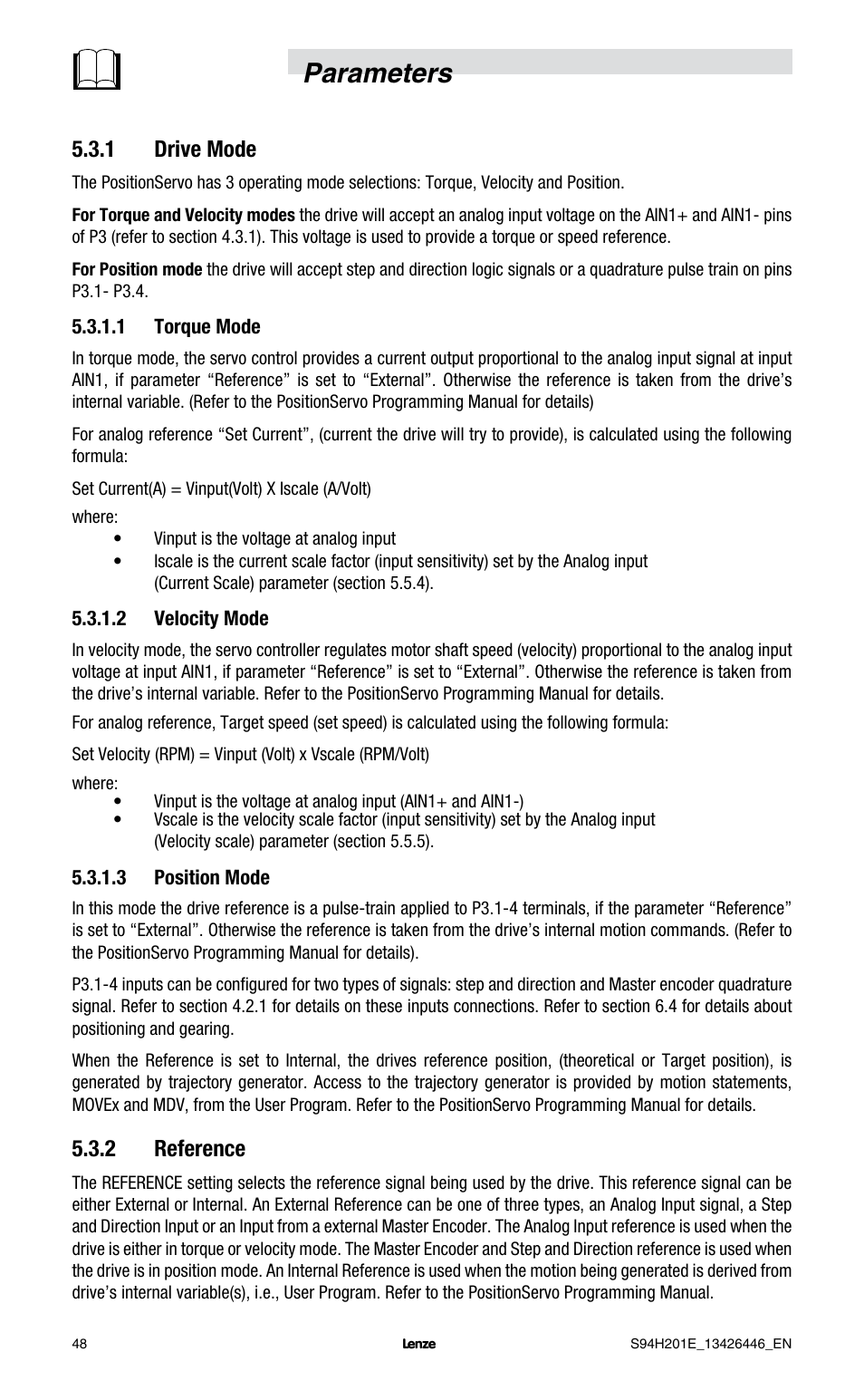 Parameters

5.3.1 Drive Mode

The PositionServo has 3 operating mode selections: Torque, Velocity and Position.

For Torque and Velocity modes the drive will accept an analog input voltage on the AIN1+ and AIN1- pins of P3 (refer to section 4.3.1). This voltage is used to provide a torque or speed reference.

For Position mode the drive will accept step and direction logic signals or a quadrature pulse train on pins P3.1- P3.4.

5.3.1.1 Torque Mode

In torque mode, the servo control provides a current output proportional to the analog input signal at input AIN1, if parameter “Reference” is set to “External”. Otherwise the reference is taken from the drive’s internal variable. (Refer to the PositionServo Programming Manual for details)

For analog reference “Set Current”, (current the drive will try to provide), is calculated using the following formula:

Set Current(A) = Vinput(Volt) X Iscale (A/Volt)

where:
• Vinput is the voltage at analog input
• Iscale is the current scale factor (input sensitivity) set by the Analog input (Current Scale) parameter (section 5.5.4).

5.3.1.2 Velocity Mode

In velocity mode, the servo controller regulates motor shaft speed (velocity) proportional to the analog input voltage at input AIN1, if parameter “Reference” is set to “External”. Otherwise the reference is taken from the drive’s internal variable. Refer to the PositionServo Programming Manual for details.

For analog reference, Target speed (set speed) is calculated using the following formula:

Set Velocity (RPM) = Vinput (Volt) x Vscale (RPM/Volt)

where:
• Vinput is the voltage at analog input (AIN1+ and AIN1-)
• Vscale is the velocity scale factor (input sensitivity) set by the Analog input (Velocity scale) parameter (section 5.5.5).

5.3.1.3 Position Mode

In this mode the drive reference is a pulse-train applied to P3.1-4 terminals, if the parameter “Reference” is set to “External”. Otherwise the reference is taken from the drive’s internal motion commands. (Refer to the PositionServo Programming Manual for details).

P3.1-4 inputs can be configured for two types of signals: step and direction and Master encoder quadrature signal. Refer to section 4.2.1 for details on these inputs connections. Refer to section 6.4 for details about positioning and gearing.

When the Reference is set to Internal, the drives reference position, (theoretical or Target position), is generated by trajectory generator. Access to the trajectory generator is provided by motion statements, MOVEx and MDV, from the User Program. Refer to the PositionServo Programming Manual for details.

5.3.2 Reference

The REFERENCE setting selects the reference signal being used by the drive. This reference signal can be either External or Internal. An External Reference can be one of three types, an Analog Input signal, a Step and Direction Input or an Input from a external Master Encoder. The Analog Input reference is used when the drive is either in torque or velocity mode. The Master Encoder and Step and Direction reference is used when the drive is in position mode. An Internal Reference is used when the motion being generated is derived from drive’s internal variable(s), i.e., User Program. Refer to the PositionServo Programming Manual.

48 Lenze S94H201E_13426446_EN